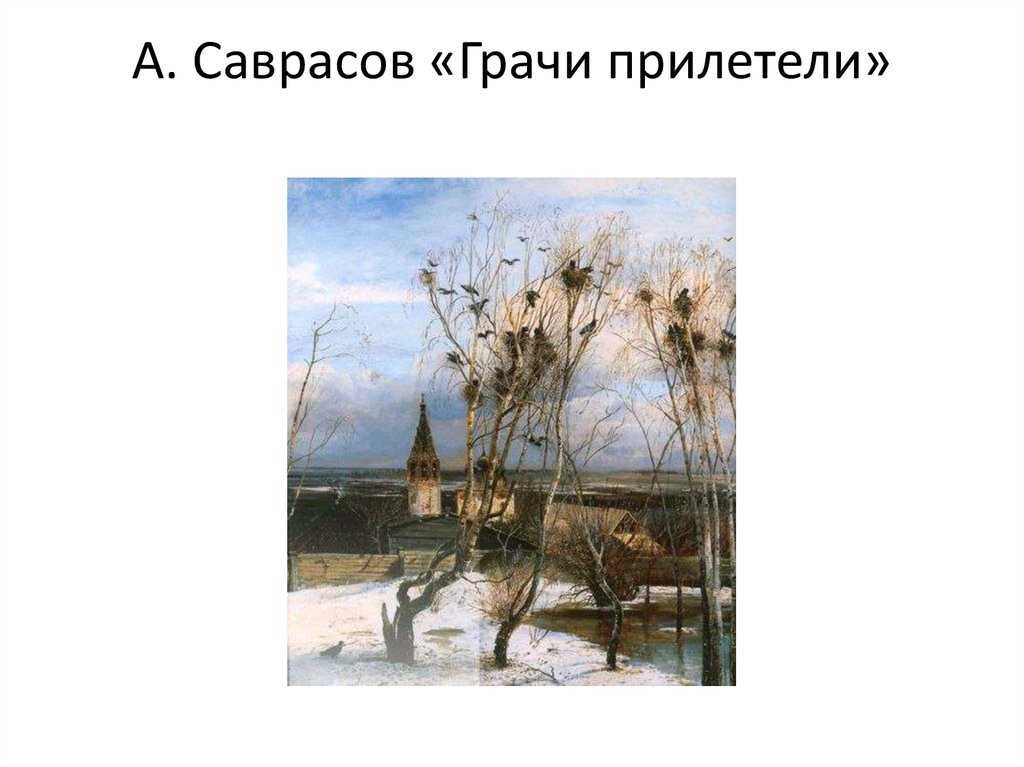 А. Саврасов «Грачи прилетели»